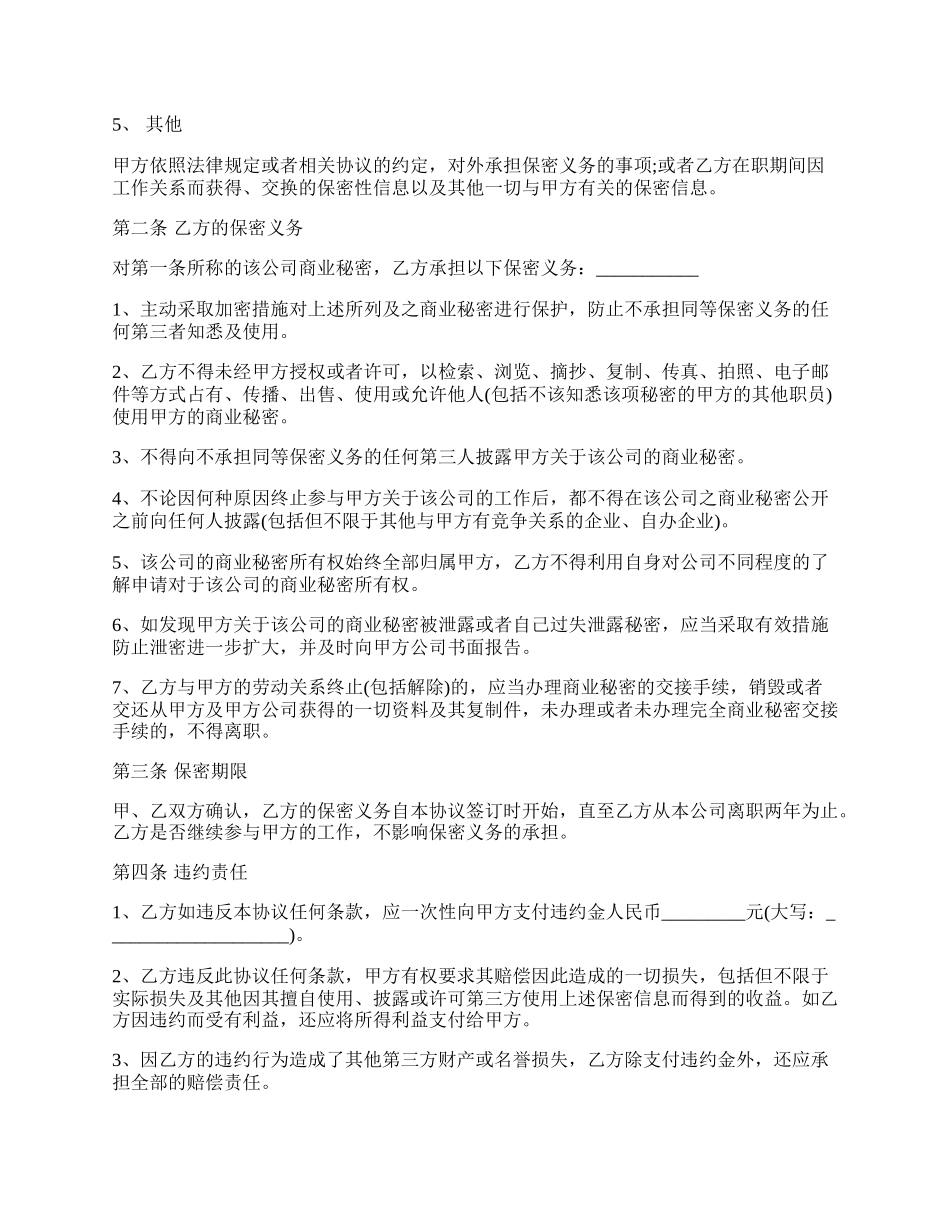 5、 其他

甲方依照法律规定或者相关协议的约定，对外承担保密义务的事项;或者乙方在职期间因工作关系而获得、交换的保密性信息以及其他一切与甲方有关的保密信息。

第二条 乙方的保密义务

对第一条所称的该公司商业秘密，乙方承担以下保密义务：___________

1、主动采取加密措施对上述所列及之商业秘密进行保护，防止不承担同等保密义务的任何第三者知悉及使用。

2、乙方不得未经甲方授权或者许可，以检索、浏览、摘抄、复制、传真、拍照、电子邮件等方式占有、传播、出售、使用或允许他人(包括不该知悉该项秘密的甲方的其他职员)使用甲方的商业秘密。

3、不得向不承担同等保密义务的任何第三人披露甲方关于该公司的商业秘密。

4、不论因何种原因终止参与甲方关于该公司的工作后，都不得在该公司之商业秘密公开之前向任何人披露(包括但不限于其他与甲方有竞争关系的企业、自办企业)。

5、该公司的商业秘密所有权始终全部归属甲方，乙方不得利用自身对公司不同程度的了解申请对于该公司的商业秘密所有权。

6、如发现甲方关于该公司的商业秘密被泄露或者自己过失泄露秘密，应当采取有效措施防止泄密进一步扩大，并及时向甲方公司书面报告。

7、乙方与甲方的劳动关系终止(包括解除)的，应当办理商业秘密的交接手续，销毁或者交还从甲方及甲方公司获得的一切资料及其复制件，未办理或者未办理完全商业秘密交接手续的，不得离职。

第三条 保密期限

甲、乙双方确认，乙方的保密义务自本协议签订时开始，直至乙方从本公司离职两年为止。乙方是否继续参与甲方的工作，不影响保密义务的承担。

第四条 违约责任

1、乙方如违反本协议任何条款，应一次性向甲方支付违约金人民币_________元(大写：____________________)。

2、乙方违反此协议任何条款，甲方有权要求其赔偿因此造成的一切损失，包括但不限于实际损失及其他因其擅自使用、披露或许可第三方使用上述保密信息而得到的收益。如乙方因违约而受有利益，还应将所得利益支付给甲方。

3、因乙方的违约行为造成了其他第三方财产或名誉损失，乙方除支付违约金外，还应承担全部的赔偿责任。